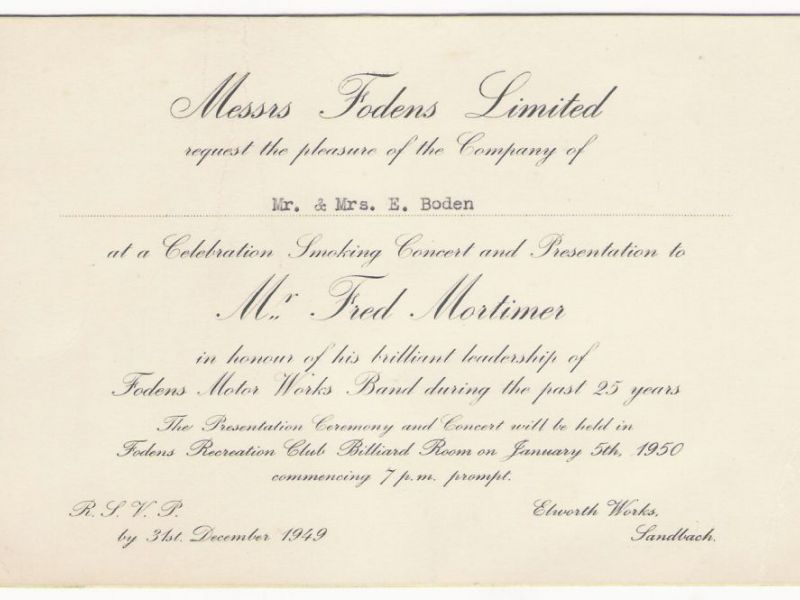 Messrs Fodens Limited
request the pleasure of the Company of

Mr. & Mrs. E. Boden

at a Celebration Smoking Concert and Presentation to

Mr. Fred Mortimer

in honour of his brilliant leadership of
Fodens Motor Works Band during the past 25 years

The Presentation Ceremony and Concert will be held in
Fodens Recreation Club Billiard Room on January 5th, 1950
commencing 7 p.m. prompt.

R. S. V. P.
by 31st. December 1949

Elworth Works,
Sandbach.